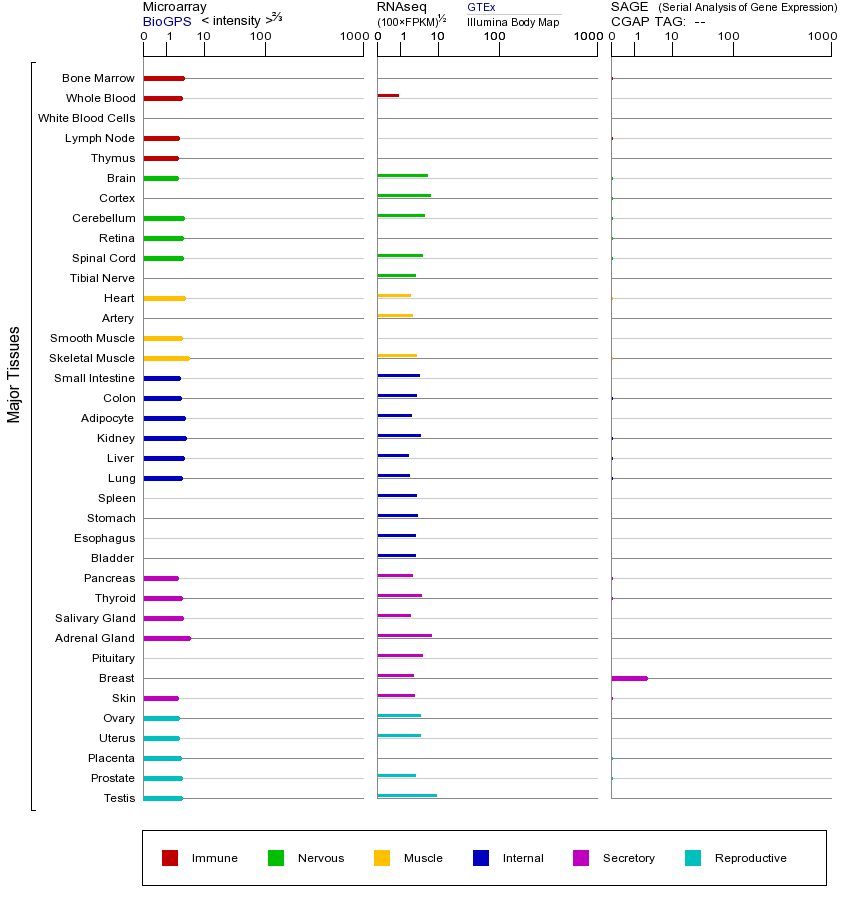 Microarray
BioGPS < intensity >$^{2/3}$
0 1 10 100 1000

RNAseq
(100×FPKM)$^{1/2}$
GTEx
Illumina Body Map
0 1 10 100 1000

SAGE (Serial Analysis of Gene Expression)
CGAP TAG: --
0 1 10 100 1000

Major Tissues

Bone Marrow
Whole Blood
White Blood Cells
Lymph Node
Thymus
Brain
Cortex
Cerebellum
Retina
Spinal Cord
Tibial Nerve
Heart
Artery
Smooth Muscle
Skeletal Muscle
Small Intestine
Colon
Adipocyte
Kidney
Liver
Lung
Spleen
Stomach
Esophagus
Bladder
Pancreas
Thyroid
Salivary Gland
Adrenal Gland
Pituitary
Breast
Skin
Ovary
Uterus
Placenta
Prostate
Testis

Immune Nervous Muscle Internal Secretory Reproductive